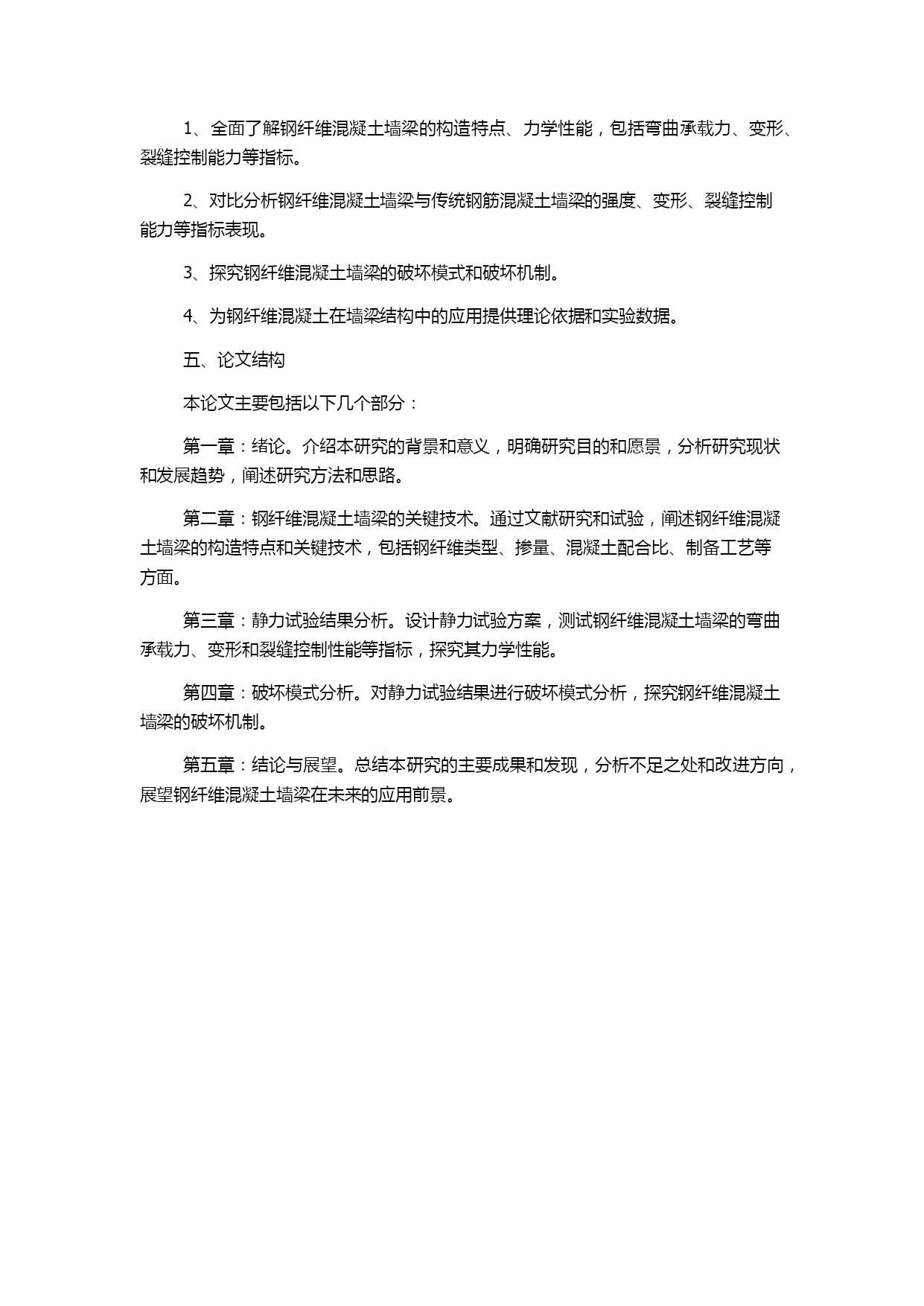 1、全面了解钢纤维混凝土墙梁的构造特点、力学性能，包括弯曲承载力、变形、裂缝控制能力等指标。

2、对比分析钢纤维混凝土墙梁与传统钢筋混凝土墙梁的强度、变形、裂缝控制能力等指标表现。

3、探究钢纤维混凝土墙梁的破坏模式和破坏机制。

4、为钢纤维混凝土在墙梁结构中的应用提供理论依据和实验数据。

五、论文结构

本论文主要包括以下几个部分：

第一章：绪论。介绍本研究的背景和意义，明确研究目的和愿景，分析研究现状和发展趋势，阐述研究方法和思路。

第二章：钢纤维混凝土墙梁的关键技术。通过文献研究和试验，阐述钢纤维混凝土墙梁的构造特点和关键技术，包括钢纤维类型、掺量、混凝土配合比、制备工艺等方面。

第三章：静力试验结果分析。设计静力试验方案，测试钢纤维混凝土墙梁的弯曲承载力、变形和裂缝控制性能等指标，探究其力学性能。

第四章：破坏模式分析。对静力试验结果进行破坏模式分析，探究钢纤维混凝土墙梁的破坏机制。

第五章：结论与展望。总结本研究的主要成果和发现，分析不足之处和改进方向，展望钢纤维混凝土墙梁在未来的应用前景。